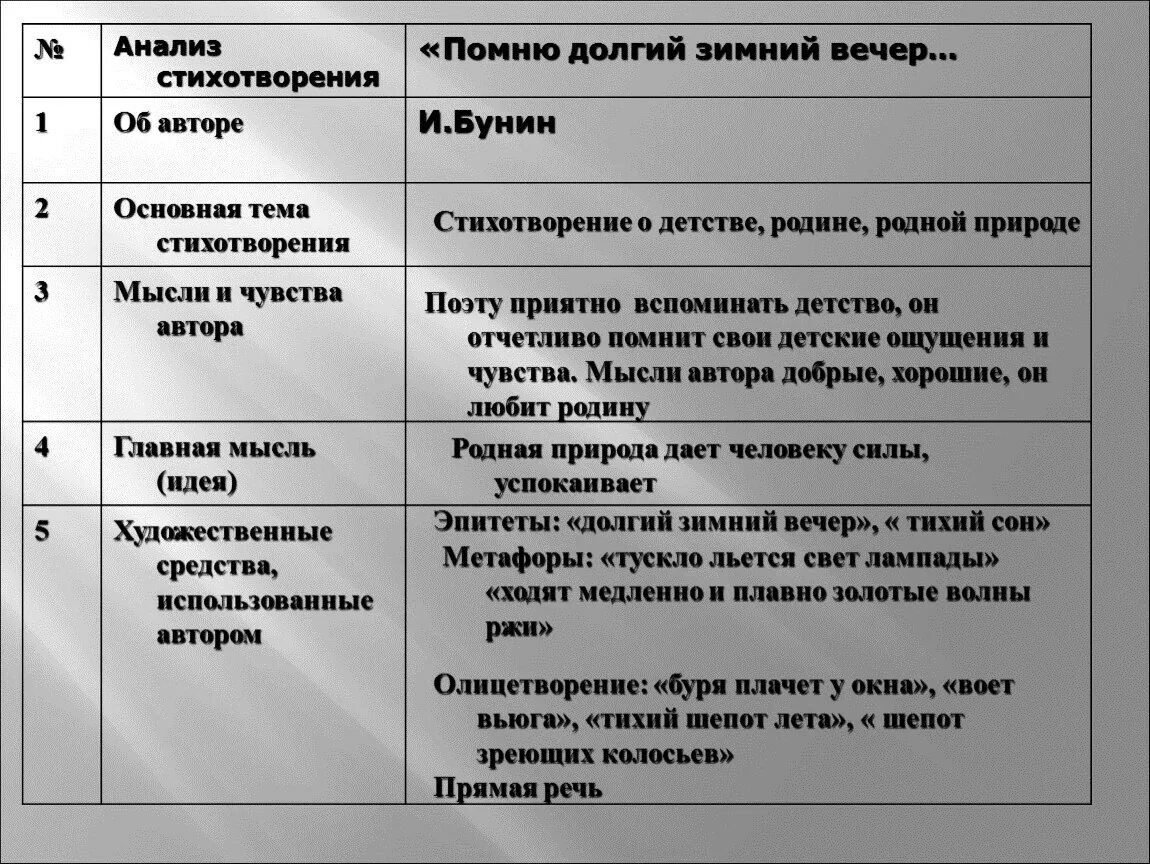 | № | Анализ стихотворения | «Помню долгий зимний вечер… |
|---|---|---|
| 1 | Об авторе | И.Бунин |
| 2 | Основная тема стихотворения | Стихотворение о детстве, родине, родной природе |
| 3 | Мысли и чувства автора | Поэту приятно вспоминать детство, он отчетливо помнит свои детские ощущения и чувства. Мысли автора добрые, хорошие, он любит родину |
| 4 | Главная мысль (идея) | Родная природа дает человеку силы, успокаивает |
| 5 | Художественные средства, использованные автором | Эпитеты: «долгий зимний вечер», « тихий сон» Метафоры: «тускло льется свет лампады» «ходят медленно и плавно золотые волны ржи» Олицетворение: «буря плачет у окна», «воет вьюга», «тихий шепот лета», « шепот зреющих колосьев» Прямая речь |